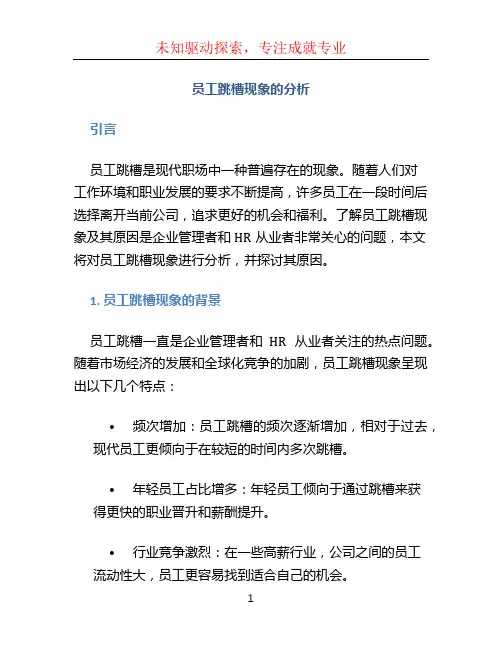 未知驱动探索，专注成就专业

员工跳槽现象的分析

引言

员工跳槽是现代职场中一种普遍存在的现象。随着人们对工作环境和职业发展的要求不断提高，许多员工在一段时间后选择离开当前公司，追求更好的机会和福利。了解员工跳槽现象及其原因是企业管理者和 HR 从业者非常关心的问题，本文将对员工跳槽现象进行分析，并探讨其原因。

1. 员工跳槽现象的背景

员工跳槽一直是企业管理者和 HR 从业者关注的热点问题。随着市场经济的发展和全球化竞争的加剧，员工跳槽现象呈现出以下几个特点：

• 频次增加：员工跳槽的频次逐渐增加，相对于过去，现代员工更倾向于在较短的时间内多次跳槽。

• 年轻员工占比增多：年轻员工倾向于通过跳槽来获得更快的职业晋升和薪酬提升。

• 行业竞争激烈：在一些高薪行业，公司之间的员工流动性大，员工更容易找到适合自己的机会。

1